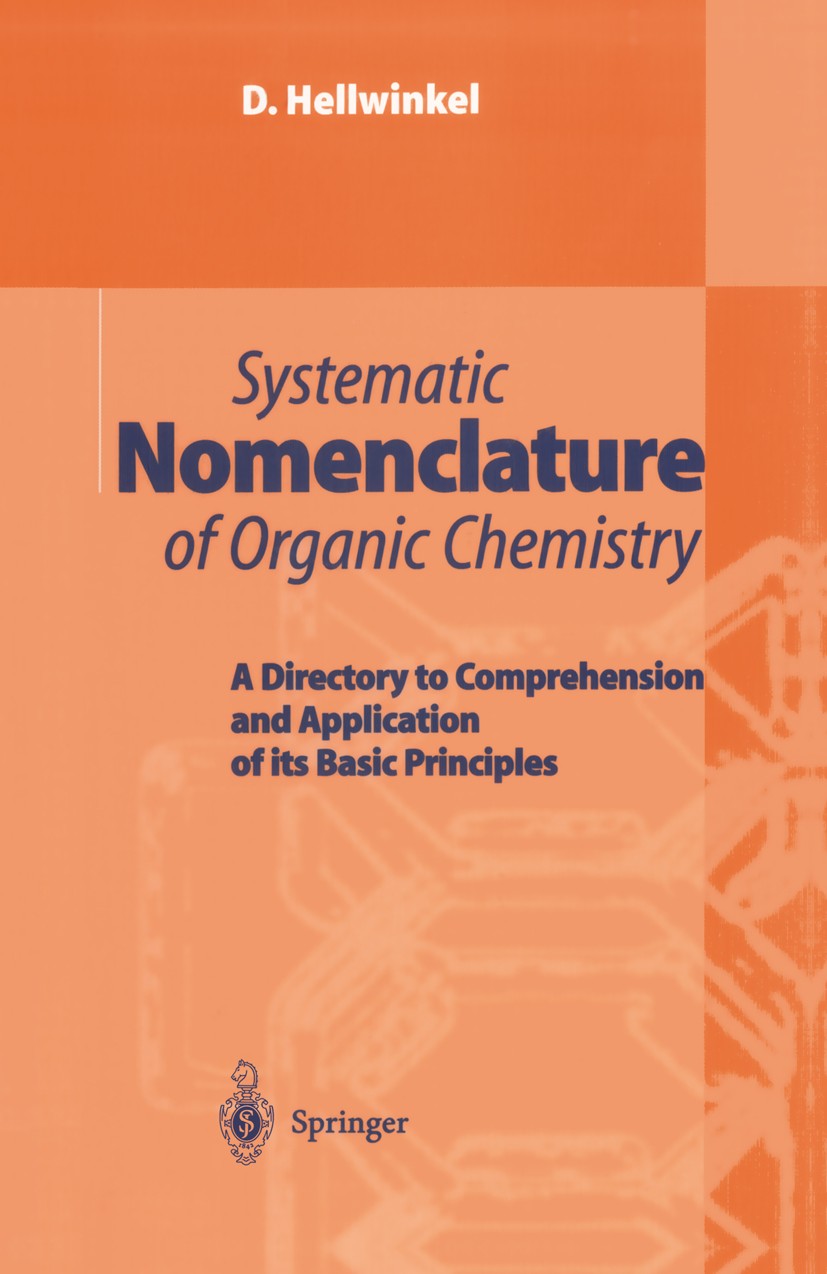 D. Hellwinkel

Systematic
Nomenclature
of Organic Chemistry

A Directory to Comprehension
and Application
of its Basic Principles

Springer